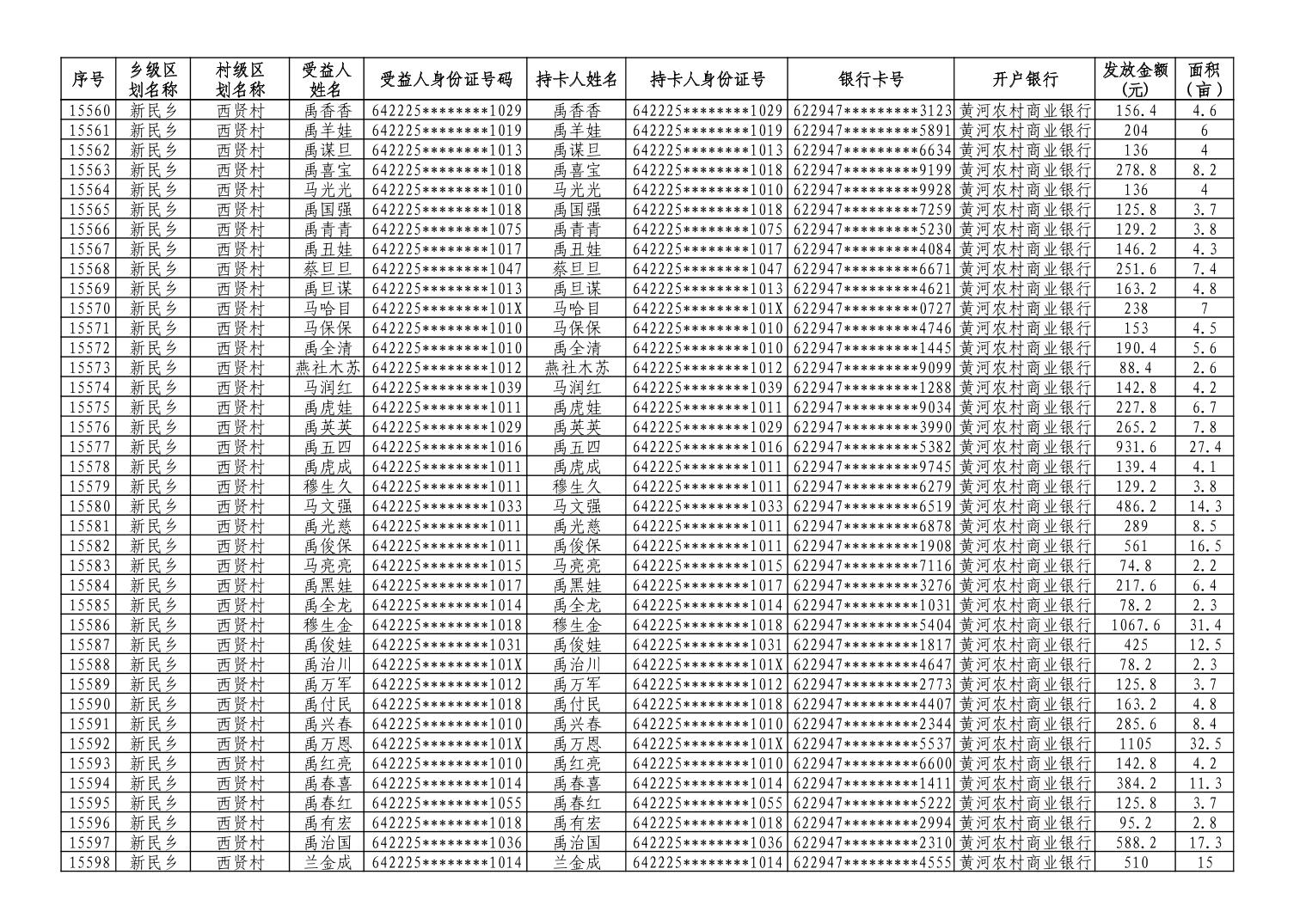 | 序号 | 乡级区划名称 | 村级区划名称 | 受益人姓名 | 受益人身份证号码 | 持卡人姓名 | 持卡人身份证号 | 银行卡号 | 开户银行 | 发放金额（元） | 面积（亩） |
|---|---|---|---|---|---|---|---|---|---|---|
| 15560 | 新民乡 | 西贤村 | 禹香香 | 642225********1029 | 禹香香 | 642225********1029 | 622947*********3123 | 黄河农村商业银行 | 156.4 | 4.6 |
| 15561 | 新民乡 | 西贤村 | 禹羊娃 | 642225********1019 | 禹羊娃 | 642225********1019 | 622947*********5891 | 黄河农村商业银行 | 204 | 6 |
| 15562 | 新民乡 | 西贤村 | 禹谋旦 | 642225********1013 | 禹谋旦 | 642225********1013 | 622947*********6634 | 黄河农村商业银行 | 136 | 4 |
| 15563 | 新民乡 | 西贤村 | 禹喜宝 | 642225********1018 | 禹喜宝 | 642225********1018 | 622947*********9199 | 黄河农村商业银行 | 278.8 | 8.2 |
| 15564 | 新民乡 | 西贤村 | 马光光 | 642225********1010 | 马光光 | 642225********1010 | 622947*********9928 | 黄河农村商业银行 | 136 | 4 |
| 15565 | 新民乡 | 西贤村 | 禹国强 | 642225********1018 | 禹国强 | 642225********1018 | 622947*********7259 | 黄河农村商业银行 | 125.8 | 3.7 |
| 15566 | 新民乡 | 西贤村 | 禹青青 | 642225********1075 | 禹青青 | 642225********1075 | 622947*********5230 | 黄河农村商业银行 | 129.2 | 3.8 |
| 15567 | 新民乡 | 西贤村 | 禹丑娃 | 642225********1017 | 禹丑娃 | 642225********1017 | 622947*********4084 | 黄河农村商业银行 | 146.2 | 4.3 |
| 15568 | 新民乡 | 西贤村 | 蔡旦旦 | 642225********1047 | 蔡旦旦 | 642225********1047 | 622947*********6671 | 黄河农村商业银行 | 251.6 | 7.4 |
| 15569 | 新民乡 | 西贤村 | 禹旦谋 | 642225********1013 | 禹旦谋 | 642225********1013 | 622947*********4621 | 黄河农村商业银行 | 163.2 | 4.8 |
| 15570 | 新民乡 | 西贤村 | 马哈目 | 642225********101X | 马哈目 | 642225********101X | 622947*********0727 | 黄河农村商业银行 | 238 | 7 |
| 15571 | 新民乡 | 西贤村 | 马保保 | 642225********1010 | 马保保 | 642225********1010 | 622947*********4746 | 黄河农村商业银行 | 153 | 4.5 |
| 15572 | 新民乡 | 西贤村 | 禹全清 | 642225********1010 | 禹全清 | 642225********1010 | 622947*********1445 | 黄河农村商业银行 | 190.4 | 5.6 |
| 15573 | 新民乡 | 西贤村 | 燕社木苏 | 642225********1012 | 燕社木苏 | 642225********1012 | 622947*********9099 | 黄河农村商业银行 | 88.4 | 2.6 |
| 15574 | 新民乡 | 西贤村 | 马润红 | 642225********1039 | 马润红 | 642225********1039 | 622947*********1288 | 黄河农村商业银行 | 142.8 | 4.2 |
| 15575 | 新民乡 | 西贤村 | 禹虎娃 | 642225********1011 | 禹虎娃 | 642225********1011 | 622947*********9034 | 黄河农村商业银行 | 227.8 | 6.7 |
| 15576 | 新民乡 | 西贤村 | 禹英英 | 642225********1029 | 禹英英 | 642225********1029 | 622947*********3990 | 黄河农村商业银行 | 265.2 | 7.8 |
| 15577 | 新民乡 | 西贤村 | 禹五四 | 642225********1016 | 禹五四 | 642225********1016 | 622947*********5382 | 黄河农村商业银行 | 931.6 | 27.4 |
| 15578 | 新民乡 | 西贤村 | 禹虎成 | 642225********1011 | 禹虎成 | 642225********1011 | 622947*********9745 | 黄河农村商业银行 | 139.4 | 4.1 |
| 15579 | 新民乡 | 西贤村 | 穆生久 | 642225********1011 | 穆生久 | 642225********1011 | 622947*********6279 | 黄河农村商业银行 | 129.2 | 3.8 |
| 15580 | 新民乡 | 西贤村 | 马文强 | 642225********1033 | 马文强 | 642225********1033 | 622947*********6519 | 黄河农村商业银行 | 486.2 | 14.3 |
| 15581 | 新民乡 | 西贤村 | 禹光慈 | 642225********1011 | 禹光慈 | 642225********1011 | 622947*********6878 | 黄河农村商业银行 | 289 | 8.5 |
| 15582 | 新民乡 | 西贤村 | 禹俊保 | 642225********1011 | 禹俊保 | 642225********1011 | 622947*********1908 | 黄河农村商业银行 | 561 | 16.5 |
| 15583 | 新民乡 | 西贤村 | 马亮亮 | 642225********1015 | 马亮亮 | 642225********1015 | 622947*********7116 | 黄河农村商业银行 | 74.8 | 2.2 |
| 15584 | 新民乡 | 西贤村 | 禹黑娃 | 642225********1017 | 禹黑娃 | 642225********1017 | 622947*********3276 | 黄河农村商业银行 | 217.6 | 6.4 |
| 15585 | 新民乡 | 西贤村 | 禹全龙 | 642225********1014 | 禹全龙 | 642225********1014 | 622947*********1031 | 黄河农村商业银行 | 78.2 | 2.3 |
| 15586 | 新民乡 | 西贤村 | 穆生金 | 642225********1018 | 穆生金 | 642225********1018 | 622947*********5404 | 黄河农村商业银行 | 1067.6 | 31.4 |
| 15587 | 新民乡 | 西贤村 | 禹俊娃 | 642225********1031 | 禹俊娃 | 642225********1031 | 622947*********1817 | 黄河农村商业银行 | 425 | 12.5 |
| 15588 | 新民乡 | 西贤村 | 禹治川 | 642225********101X | 禹治川 | 642225********101X | 622947*********4647 | 黄河农村商业银行 | 78.2 | 2.3 |
| 15589 | 新民乡 | 西贤村 | 禹万军 | 642225********1012 | 禹万军 | 642225********1012 | 622947*********2773 | 黄河农村商业银行 | 125.8 | 3.7 |
| 15590 | 新民乡 | 西贤村 | 禹付民 | 642225********1018 | 禹付民 | 642225********1018 | 622947*********4407 | 黄河农村商业银行 | 163.2 | 4.8 |
| 15591 | 新民乡 | 西贤村 | 禹兴春 | 642225********1010 | 禹兴春 | 642225********1010 | 622947*********2344 | 黄河农村商业银行 | 285.6 | 8.4 |
| 15592 | 新民乡 | 西贤村 | 禹万恩 | 642225********101X | 禹万恩 | 642225********101X | 622947*********5537 | 黄河农村商业银行 | 1105 | 32.5 |
| 15593 | 新民乡 | 西贤村 | 禹红亮 | 642225********1010 | 禹红亮 | 642225********1010 | 622947*********6600 | 黄河农村商业银行 | 142.8 | 4.2 |
| 15594 | 新民乡 | 西贤村 | 禹春喜 | 642225********1014 | 禹春喜 | 642225********1014 | 622947*********1411 | 黄河农村商业银行 | 384.2 | 11.3 |
| 15595 | 新民乡 | 西贤村 | 禹春红 | 642225********1055 | 禹春红 | 642225********1055 | 622947*********5222 | 黄河农村商业银行 | 125.8 | 3.7 |
| 15596 | 新民乡 | 西贤村 | 禹有宏 | 642225********1018 | 禹有宏 | 642225********1018 | 622947*********2994 | 黄河农村商业银行 | 95.2 | 2.8 |
| 15597 | 新民乡 | 西贤村 | 禹治国 | 642225********1036 | 禹治国 | 642225********1036 | 622947*********2310 | 黄河农村商业银行 | 588.2 | 17.3 |
| 15598 | 新民乡 | 西贤村 | 兰金成 | 642225********1014 | 兰金成 | 642225********1014 | 622947*********4555 | 黄河农村商业银行 | 510 | 15 |